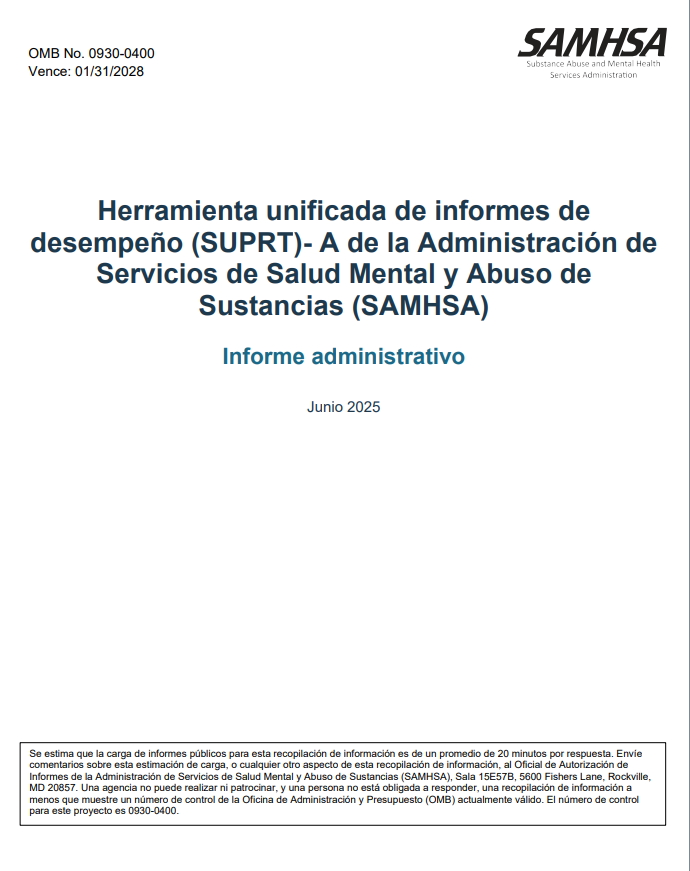 OMB No. 0930-0400
Vence: 01/31/2028

SAMHSA
Substance Abuse and Mental Health Services Administration

Herramienta unificada de informes de desempeño (SUPRT)- A de la Administración de Servicios de Salud Mental y Abuso de Sustancias (SAMHSA)

Informe administrativo

Junio 2025

Se estima que la carga de informes públicos para esta recopilación de información es de un promedio de 20 minutos por respuesta. Envíe comentarios sobre esta estimación de carga, o cualquier otro aspecto de esta recopilación de información, al Oficial de Autorización de Informes de la Administración de Servicios de Salud Mental y Abuso de Sustancias (SAMHSA), Sala 15E57B, 5600 Fishers Lane, Rockville, MD 20857. Una agencia no puede realizar ni patrocinar, y una persona no está obligada a responder, una recopilación de información a menos que muestre un número de control de la Oficina de Administración y Presupuesto (OMB) actualmente válido. El número de control para este proyecto es 0930-0400.